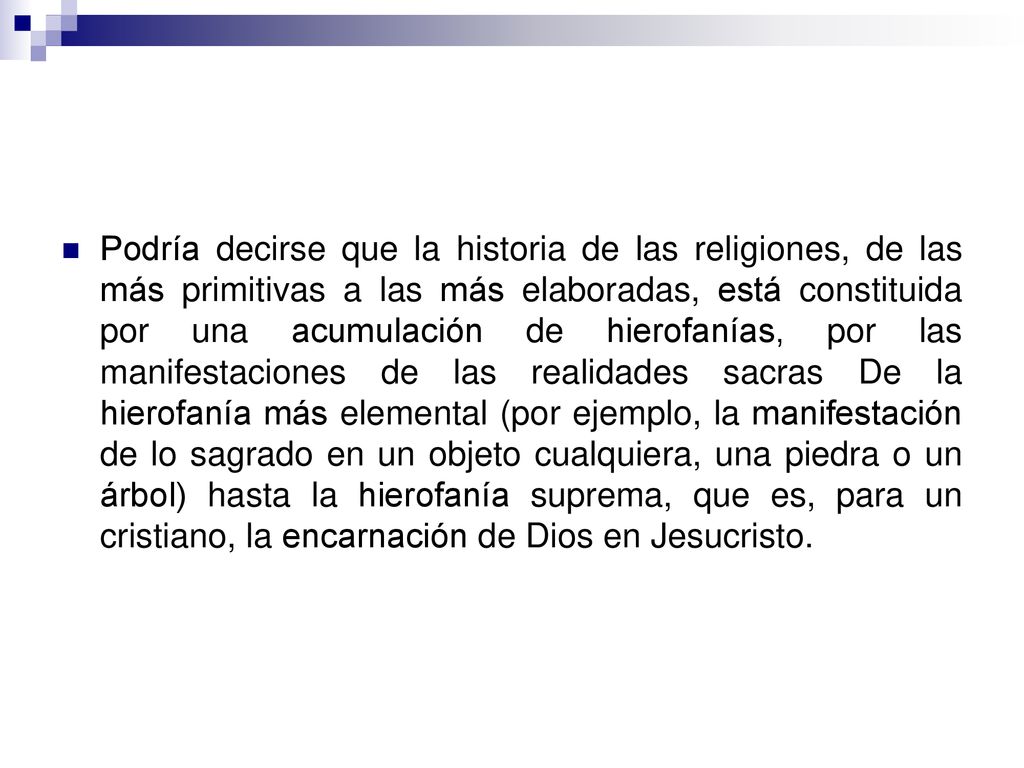 Podría decirse que la historia de las religiones, de las más primitivas a las más elaboradas, está constituida por una acumulación de hierofanías, por las manifestaciones de las realidades sacras De la hierofanía más elemental (por ejemplo, la manifestación de lo sagrado en un objeto cualquiera, una piedra o un árbol) hasta la hierofanía suprema, que es, para un cristiano, la encarnación de Dios en Jesucristo.